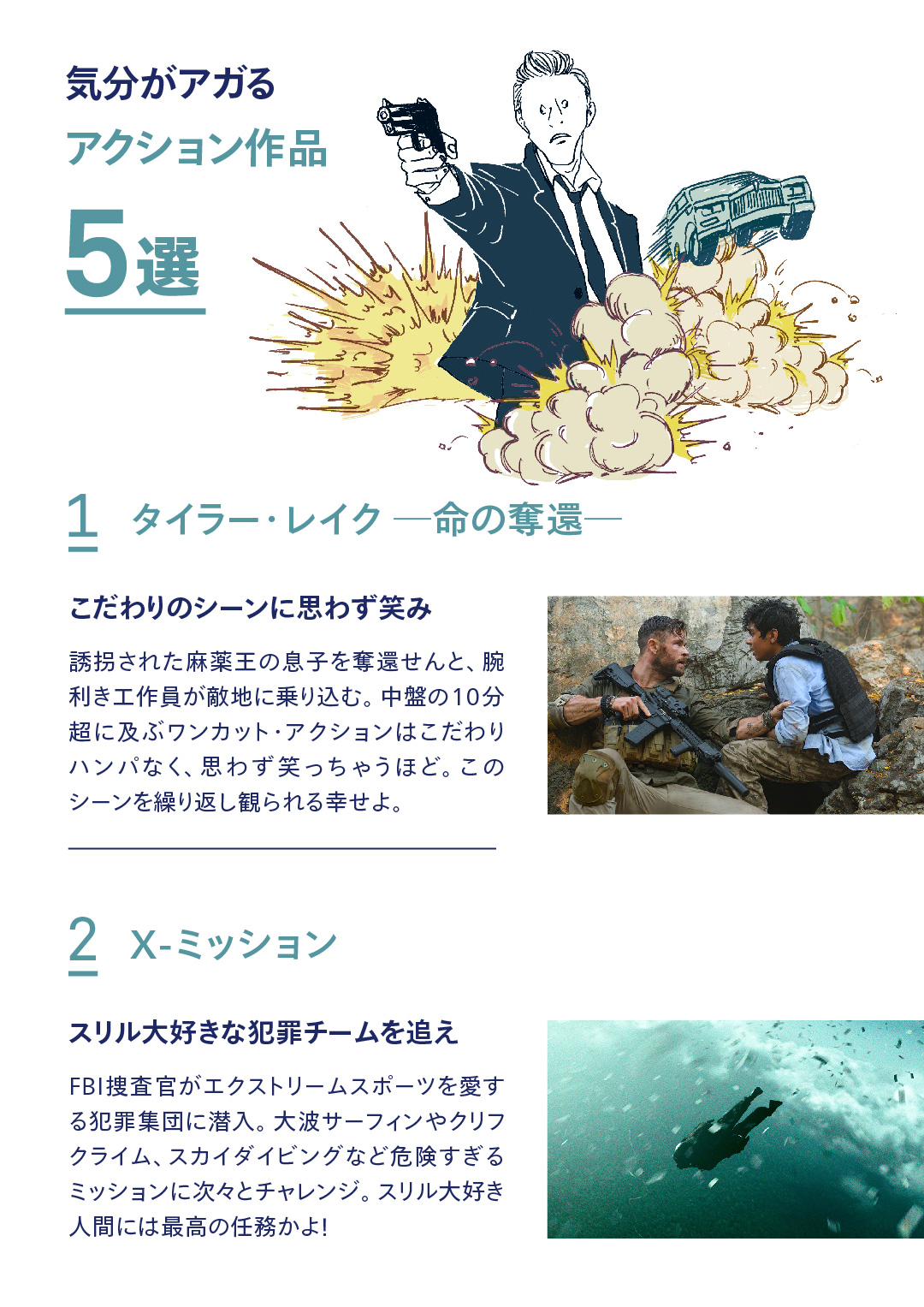 気分がアガる
アクション作品
5選

1 タイラー・レイク ―命の奪還―

こだわりのシーンに思わず笑み

誘拐された麻薬王の息子を奪還せんと、腕利き工作員が敵地に乗り込む。中盤の10分超に及ぶワンカット・アクションはこだわりハンパなく、思わず笑っちゃうほど。このシーンを繰り返し観られる幸せよ。

2 X-ミッション

スリル大好きな犯罪チームを追え

FBI捜査官がエクストリームスポーツを愛する犯罪集団に潜入。大波サーフィンやクリフクライム、スカイダイビングなど危険すぎるミッションに次々とチャレンジ。スリル大好き人間には最高の任務かよ!